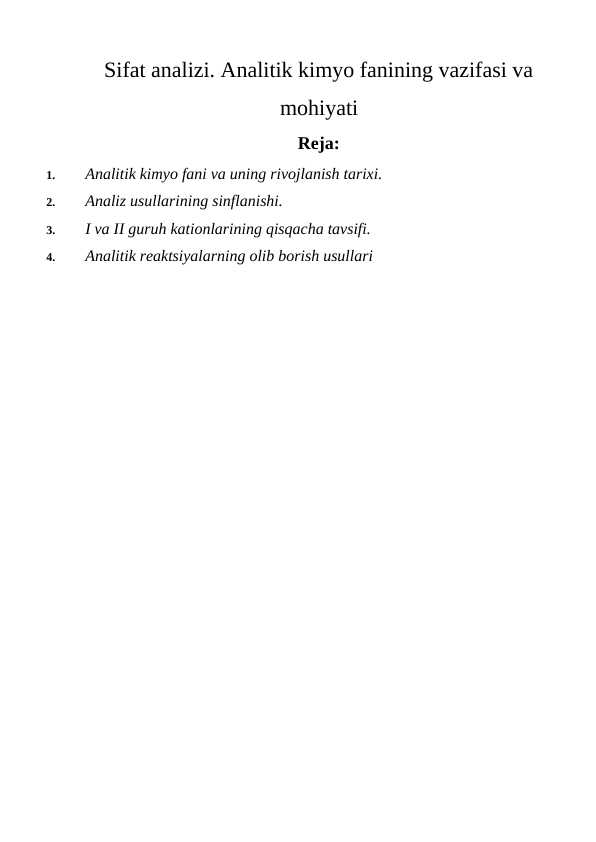 Sifat analizi. Analitik kimyo fanining vazifasi va mohiyati

Reja:

1. Analitik kimyo fani va uning rivojlanish tarixi.
2. Analiz usullarining sinflanishi.
3. I va II guruh kationlarining qisqacha tavsifi.
4. Analitik reaktsiyalarning olib borish usullari